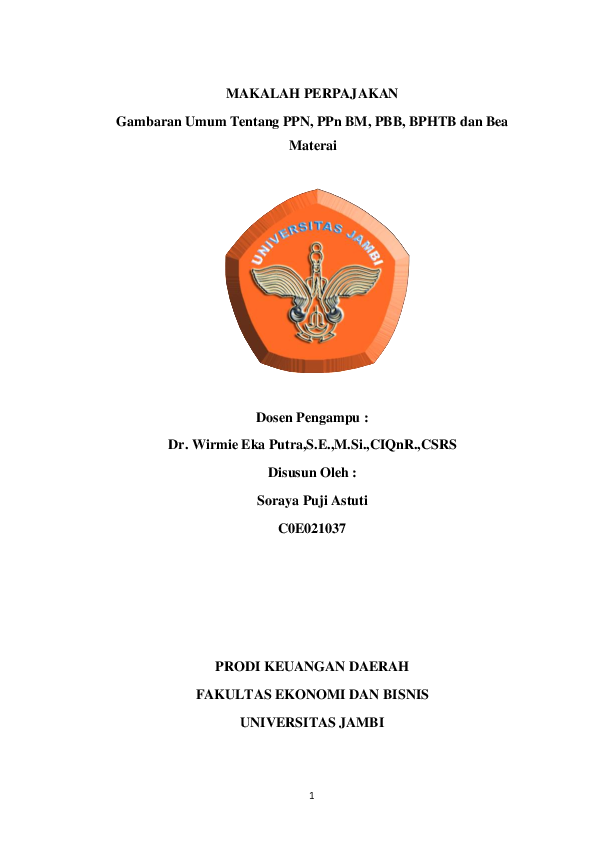 MAKALAH PERPAJAKAN

Gambaran Umum Tentang PPN, PPn BM, PBB, BPHTB dan Bea Materai

UNIVERSITAS JAMBI

Dosen Pengampu :

Dr. Wirmie Eka Putra,S.E.,M.Si.,CIQnR.,CSRS

Disusun Oleh :

Soraya Puji Astuti

C0E021037

PRODI KEUANGAN DAERAH

FAKULTAS EKONOMI DAN BISNIS

UNIVERSITAS JAMBI

1